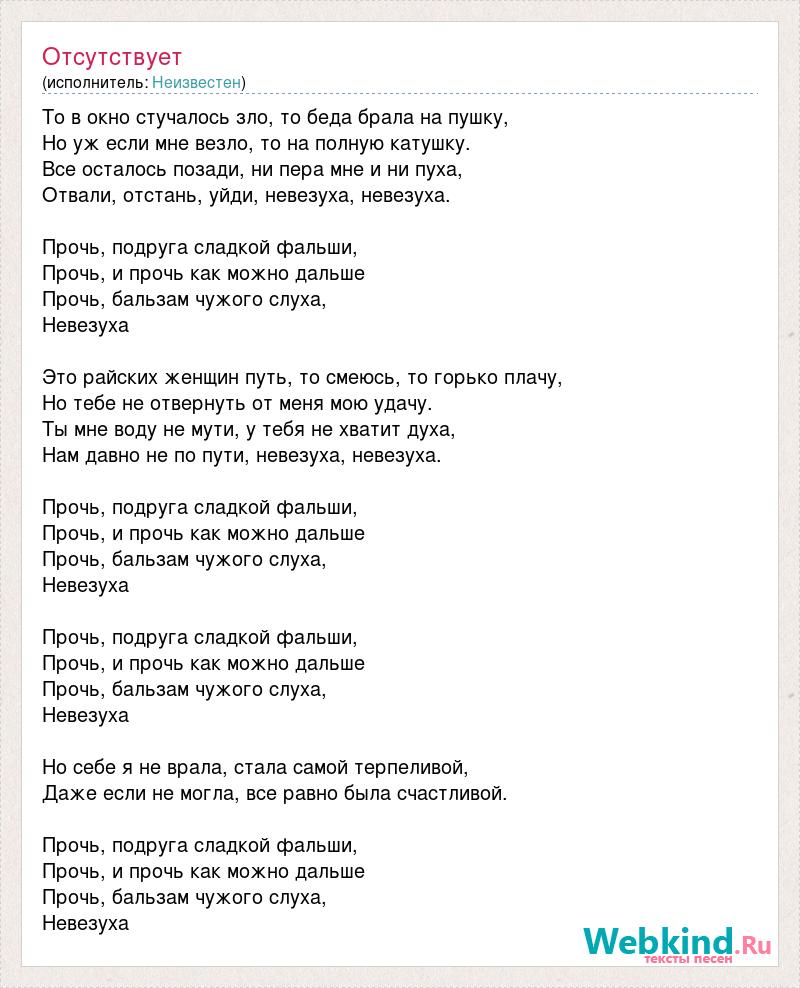 Отсутствует
(исполнитель: Неизвестен)

То в окно стучалось зло, то беда брала на пушку,
Но уж если мне везло, то на полную катушку.
Все осталось позади, ни пера мне и ни пуха,
Отвали, отстань, уйди, невезуха, невезуха.

Прочь, подруга сладкой фальши,
Прочь, и прочь как можно дальше
Прочь, бальзам чужого слуха,
Невезуха

Это райских женщин путь, то смеюсь, то горько плачу,
Но тебе не отвернуть от меня мою удачу.
Ты мне воду не мути, у тебя не хватит духа,
Нам давно не по пути, невезуха, невезуха.

Прочь, подруга сладкой фальши,
Прочь, и прочь как можно дальше
Прочь, бальзам чужого слуха,
Невезуха

Прочь, подруга сладкой фальши,
Прочь, и прочь как можно дальше
Прочь, бальзам чужого слуха,
Невезуха

Но себе я не врала, стала самой терпеливой,
Даже если не могла, все равно была счастливой.

Прочь, подруга сладкой фальши,
Прочь, и прочь как можно дальше
Прочь, бальзам чужого слуха,
Невезуха

Webkind.Ru
тексты песен